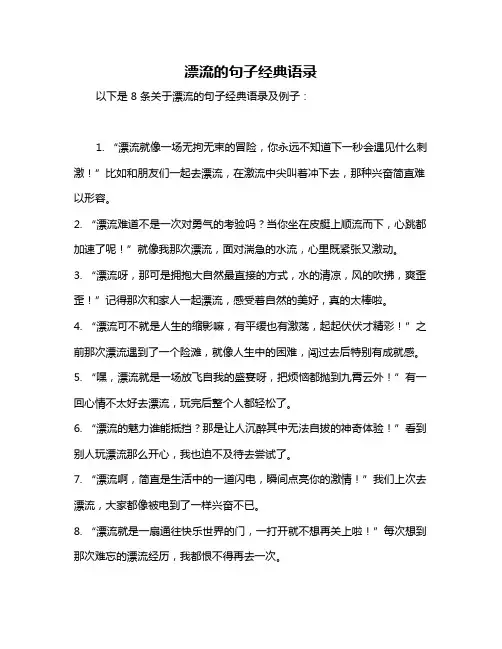 漂流的句子经典语录

以下是 8 条关于漂流的句子经典语录及例子：

1. “漂流就像一场无拘无束的冒险，你永远不知道下一秒会遇见什么刺激！”比如和朋友们一起去漂流，在激流中尖叫着冲下去，那种兴奋简直难以形容。

2. “漂流难道不是一次对勇气的考验吗？当你坐在皮艇上顺流而下，心跳都加速了呢！”就像我那次漂流，面对湍急的水流，心里既紧张又激动。

3. “漂流呀，那可是拥抱大自然最直接的方式，水的清凉，风的吹拂，爽歪歪！”记得那次和家人一起漂流，感受着自然的美好，真的太棒啦。

4. “漂流可不就是人生的缩影嘛，有平缓也有激荡，起起伏伏才精彩！”之前那次漂流遇到了一个险滩，就像人生中的困难，闯过去后特别有成就感。

5. “嘿，漂流就是一场放飞自我的盛宴呀，把烦恼都抛到九霄云外！”有一回心情不太好去漂流，玩完后整个人都轻松了。

6. “漂流的魅力谁能抵挡？那是让人沉醉其中无法自拔的神奇体验！”看到别人玩漂流那么开心，我也迫不及待去尝试了。

7. “漂流啊，简直是生活中的一道闪电，瞬间点亮你的激情！”我们上次去漂流，大家都像被电到了一样兴奋不已。

8. “漂流就是一扇通往快乐世界的门，一打开就不想再关上啦！”每次想到那次难忘的漂流经历，我都恨不得再去一次。